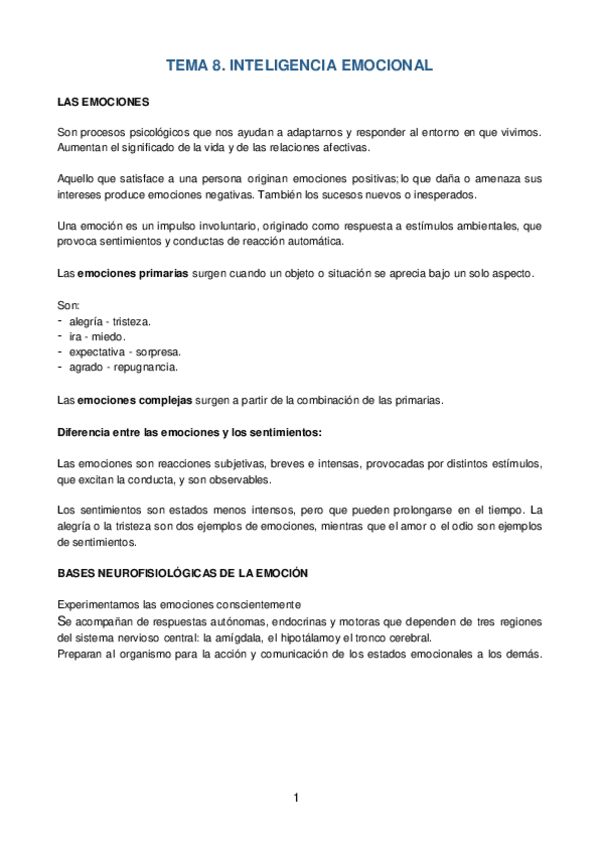 TEMA 8. INTELIGENCIA EMOCIONAL

LAS EMOCIONES

Son procesos psicológicos que nos ayudan a adaptarnos y responder al entorno en que vivimos. Aumentan el significado de la vida y de las relaciones afectivas.

Aquello que satisface a una persona originan emociones positivas; lo que daña o amenaza sus intereses produce emociones negativas. También los sucesos nuevos o inesperados.

Una emoción es un impulso involuntario, originado como respuesta a estímulos ambientales, que provoca sentimientos y conductas de reacción automática.

Las emociones primarias surgen cuando un objeto o situación se aprecia bajo un solo aspecto.

Son:
- alegría - tristeza.
- ira - miedo.
- expectativa - sorpresa.
- agrado - repugnancia.

Las emociones complejas surgen a partir de la combinación de las primarias.

Diferencia entre las emociones y los sentimientos:

Las emociones son reacciones subjetivas, breves e intensas, provocadas por distintos estímulos, que excitan la conducta, y son observables.

Los sentimientos son estados menos intensos, pero que pueden prolongarse en el tiempo. La alegría o la tristeza son dos ejemplos de emociones, mientras que el amor o el odio son ejemplos de sentimientos.

BASES NEUROFISIOLÓGICAS DE LA EMOCIÓN

Experimentamos las emociones conscientemente
Se acompañan de respuestas autónomas, endocrinas y motoras que dependen de tres regiones del sistema nervioso central: la amígdala, el hipotálamo y el tronco cerebral.
Preparan al organismo para la acción y comunicación de los estados emocionales a los demás.

1